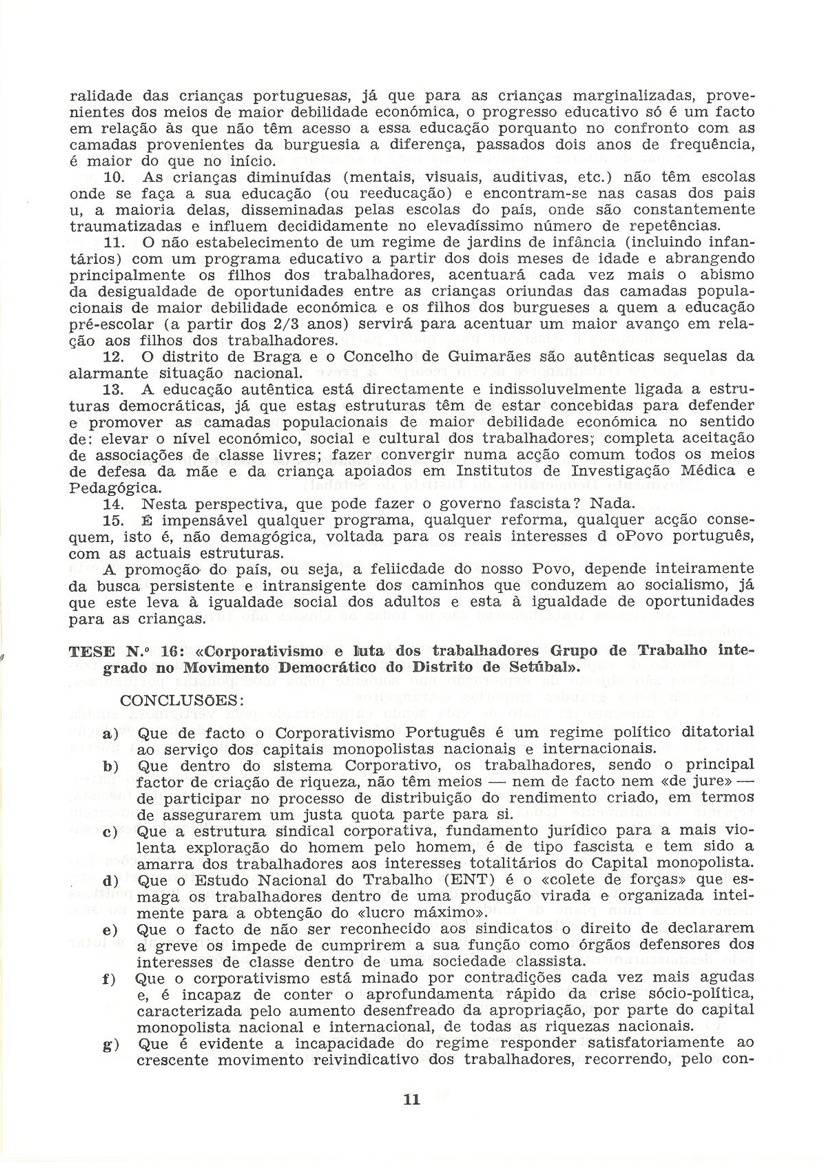 ralidade das crianças portuguesas, já que para as crianças marginalizadas, provenientes dos meios de maior debilidade económica, o progresso educativo só é um facto em relação às que não têm acesso a essa educação porquanto no confronto com as camadas provenientes da burguesia a diferença, passados dois anos de frequência, é maior do que no início.

10. As crianças diminuídas (mentais, visuais, auditivas, etc.) não têm escolas onde se faça a sua educação (ou reeducação) e encontram-se nas casas dos pais u, a maioria delas, disseminadas pelas escolas do país, onde são constantemente traumatizadas e influem decididamente no elevadíssimo número de repetências.

11. O não estabelecimento de um regime de jardins de infância (incluindo infantários) com um programa educativo a partir dos dois meses de idade e abrangendo principalmente os filhos dos trabalhadores, acentuará cada vez mais o abismo da desigualdade de oportunidades entre as crianças oriundas das camadas populacionais de maior debilidade económica e os filhos dos burgueses a quem a educação pré-escolar (a partir dos 2/3 anos) servirá para acentuar um maior avanço em relação aos filhos dos trabalhadores.

12. O distrito de Braga e o Concelho de Guimarães são autênticas sequelas da alarmante situação nacional.

13. A educação autêntica está directamente e indissoluvelmente ligada a estruturas democráticas, já que estas estruturas têm de estar concebidas para defender e promover as camadas populacionais de maior debilidade económica no sentido de: elevar o nível económico, social e cultural dos trabalhadores; completa aceitação de associações de classe livres; fazer convergir numa acção comum todos os meios de defesa da mãe e da criança apoiados em Institutos de Investigação Médica e Pedagógica.

14. Nesta perspectiva, que pode fazer o governo fascista? Nada.

15. É impensável qualquer programa, qualquer reforma, qualquer acção consequem, isto é, não demagógica, voltada para os reais interesses d oPovo português, com as actuais estruturas.

A promoção do país, ou seja, a feliicdade do nosso Povo, depende inteiramente da busca persistente e intransigente dos caminhos que conduzem ao socialismo, já que este leva à igualdade social dos adultos e esta à igualdade de oportunidades para as crianças.

TESE N.º 16: «Corporativismo e luta dos trabalhadores Grupo de Trabalho integrado no Movimento Democrático do Distrito de Setúbal».

CONCLUSÕES:

a) Que de facto o Corporativismo Português é um regime político ditatorial ao serviço dos capitais monopolistas nacionais e internacionais.

b) Que dentro do sistema Corporativo, os trabalhadores, sendo o principal factor de criação de riqueza, não têm meios — nem de facto nem «de jure» — de participar no processo de distribuição do rendimento criado, em termos de assegurarem um justa quota parte para si.

c) Que a estrutura sindical corporativa, fundamento jurídico para a mais violenta exploração do homem pelo homem, é de tipo fascista e tem sido a amarra dos trabalhadores aos interesses totalitários do Capital monopolista.

d) Que o Estudo Nacional do Trabalho (ENT) é o «colete de forças» que esmaga os trabalhadores dentro de uma produção virada e organizada inteimente para a obtenção do «lucro máximo».

e) Que o facto de não ser reconhecido aos sindicatos o direito de declararem a greve os impede de cumprirem a sua função como órgãos defensores dos interesses de classe dentro de uma sociedade classista.

f) Que o corporativismo está minado por contradições cada vez mais agudas e, é incapaz de conter o aprofundamenta rápido da crise sócio-política, caracterizada pelo aumento desenfreado da apropriação, por parte do capital monopolista nacional e internacional, de todas as riquezas nacionais.

g) Que é evidente a incapacidade do regime responder satisfatoriamente ao crescente movimento reivindicativo dos trabalhadores, recorrendo, pelo con-

11